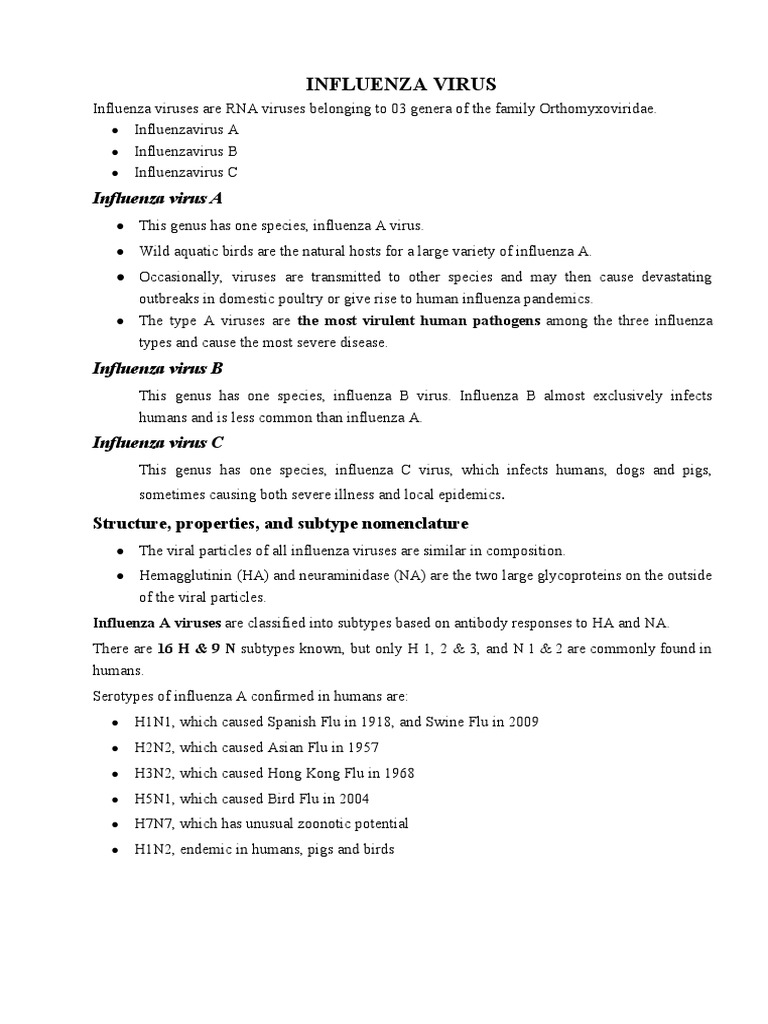 INFLUENZA VIRUS

Influenza viruses are RNA viruses belonging to 03 genera of the family Orthomyxoviridae.

• Influenzavirus A
• Influenzavirus B
• Influenzavirus C

Influenza virus A

• This genus has one species, influenza A virus.
• Wild aquatic birds are the natural hosts for a large variety of influenza A.
• Occasionally, viruses are transmitted to other species and may then cause devastating outbreaks in domestic poultry or give rise to human influenza pandemics.
• The type A viruses are the most virulent human pathogens among the three influenza types and cause the most severe disease.

Influenza virus B

This genus has one species, influenza B virus. Influenza B almost exclusively infects humans and is less common than influenza A.

Influenza virus C

This genus has one species, influenza C virus, which infects humans, dogs and pigs, sometimes causing both severe illness and local epidemics.

Structure, properties, and subtype nomenclature

• The viral particles of all influenza viruses are similar in composition.
• Hemagglutinin (HA) and neuraminidase (NA) are the two large glycoproteins on the outside of the viral particles.

Influenza A viruses are classified into subtypes based on antibody responses to HA and NA.

There are 16 H & 9 N subtypes known, but only H 1, 2 & 3, and N 1 & 2 are commonly found in humans.

Serotypes of influenza A confirmed in humans are:

• H1N1, which caused Spanish Flu in 1918, and Swine Flu in 2009
• H2N2, which caused Asian Flu in 1957
• H3N2, which caused Hong Kong Flu in 1968
• H5N1, which caused Bird Flu in 2004
• H7N7, which has unusual zoonotic potential
• H1N2, endemic in humans, pigs and birds